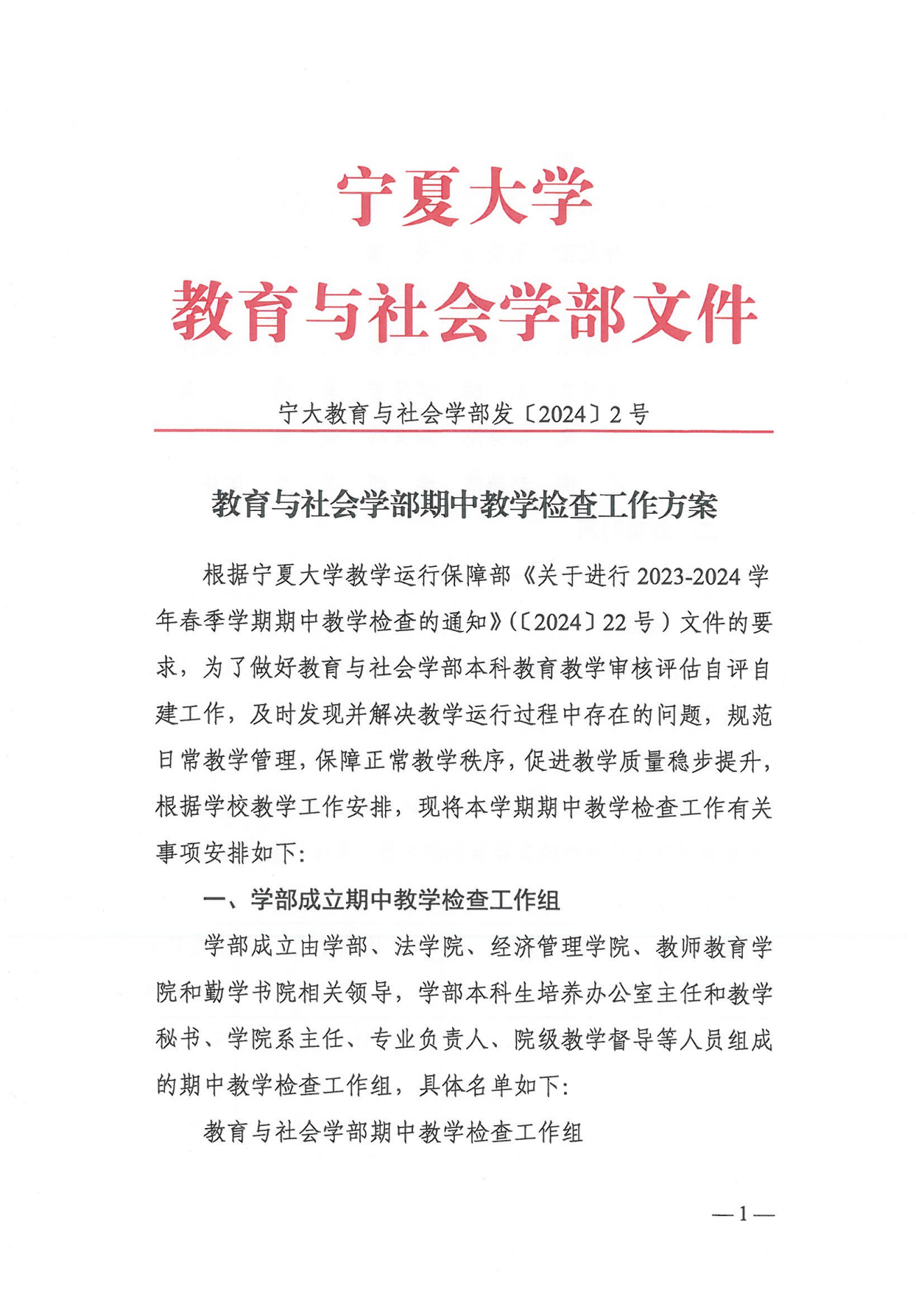 宁夏大学

教育与社会学部文件

宁大教育与社会学部发〔2024〕2号

教育与社会学部期中教学检查工作方案

根据宁夏大学教学运行保障部《关于进行2023-2024学年春季学期期中教学检查的通知》(〔2024〕22号)文件的要求，为了做好教育与社会学部本科教育教学审核评估自评自建工作，及时发现并解决教学运行过程中存在的问题，规范日常教学管理，保障正常教学秩序，促进教学质量稳步提升，根据学校教学工作安排，现将本学期期中教学检查工作有关事项安排如下:

一、学部成立期中教学检查工作组

学部成立由学部、法学院、经济管理学院、教师教育学院和勤学书院相关领导，学部本科生培养办公室主任和教学秘书、学院系主任、专业负责人、院级教学督导等人员组成的期中教学检查工作组，具体名单如下:

教育与社会学部期中教学检查工作组

—1—